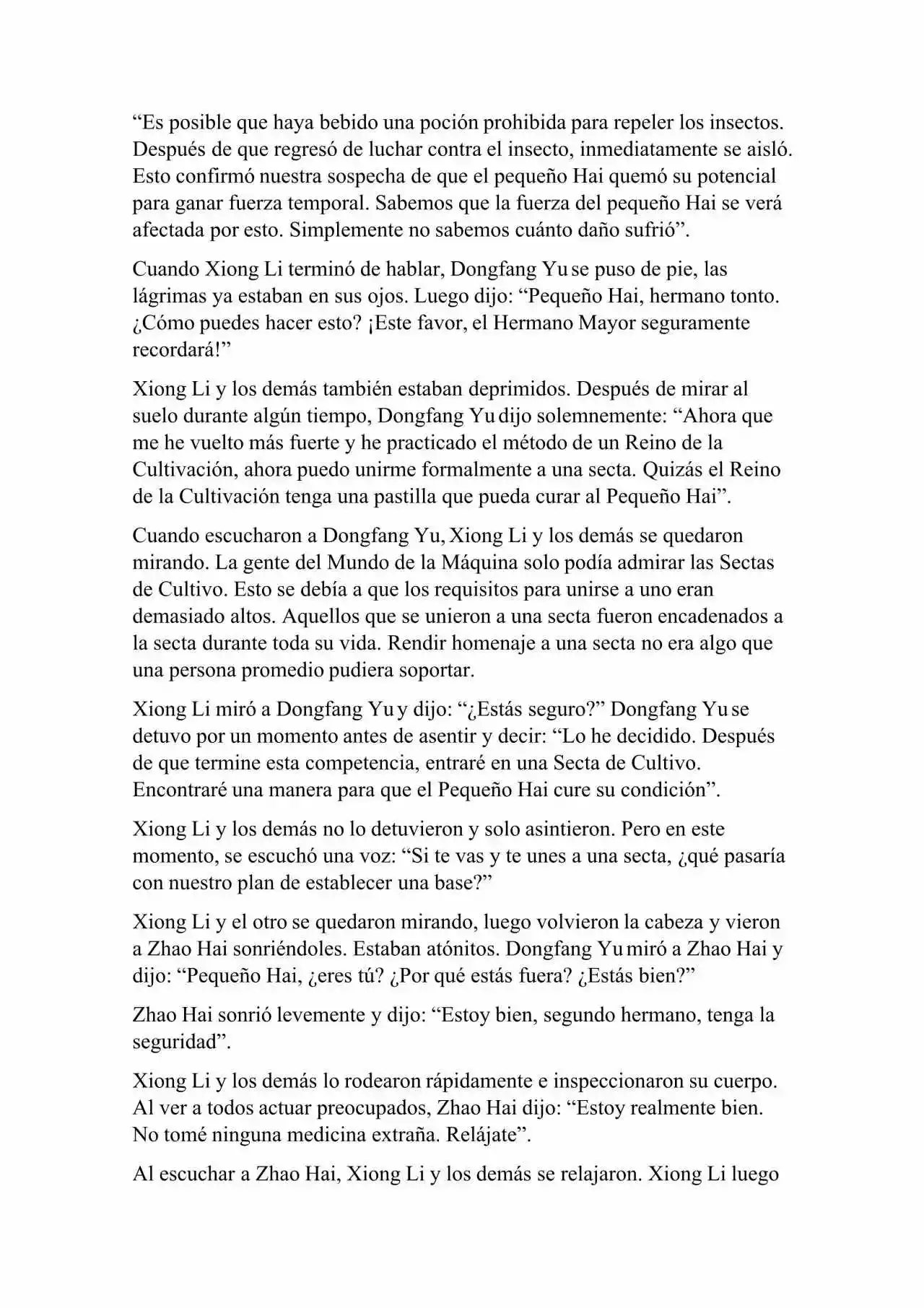 “Es posible que haya bebido una poción prohibida para repeler los insectos. Después de que regresó de luchar contra el insecto, inmediatamente se aisló. Esto confirmó nuestra sospecha de que el pequeño Hai quemó su potencial para ganar fuerza temporal. Sabemos que la fuerza del pequeño Hai se verá afectada por esto. Simplemente no sabemos cuánto daño sufrió”.

Cuando Xiong Li terminó de hablar, Dongfang Yu se puso de pie, las lágrimas ya estaban en sus ojos. Luego dijo: “Pequeño Hai, hermano tonto. ¿Cómo puedes hacer esto? ¡Este favor, el Hermano Mayor seguramente recordará!”

Xiong Li y los demás también estaban deprimidos. Después de mirar al suelo durante algún tiempo, Dongfang Yu dijo solemnemente: “Ahora que me he vuelto más fuerte y he practicado el método de un Reino de la Cultivación, ahora puedo unirme formalmente a una secta. Quizás el Reino de la Cultivación tenga una pastilla que pueda curar al Pequeño Hai”.

Cuando escucharon a Dongfang Yu, Xiong Li y los demás se quedaron mirando. La gente del Mundo de la Máquina solo podía admirar las Sectas de Cultivo. Esto se debía a que los requisitos para unirse a uno eran demasiado altos. Aquellos que se unieron a una secta fueron encadenados a la secta durante toda su vida. Rendir homenaje a una secta no era algo que una persona promedio pudiera soportar.

Xiong Li miró a Dongfang Yu y dijo: “¿Estás seguro?” Dongfang Yu se detuvo por un momento antes de asentir y decir: “Lo he decidido. Después de que termine esta competencia, entraré en una Secta de Cultivo. Encontraré una manera para que el Pequeño Hai cure su condición”.

Xiong Li y los demás no lo detuvieron y solo asintieron. Pero en este momento, se escuchó una voz: “Si te vas y te unes a una secta, ¿qué pasaría con nuestro plan de establecer una base?”

Xiong Li y el otro se quedaron mirando, luego volvieron la cabeza y vieron a Zhao Hai sonriéndoles. Estaban atónitos. Dongfang Yu miró a Zhao Hai y dijo: “Pequeño Hai, ¿eres tú? ¿Por qué estás fuera? ¿Estás bien?”

Zhao Hai sonrió levemente y dijo: “Estoy bien, segundo hermano, tenga la seguridad”.

Xiong Li y los demás lo rodearon rápidamente e inspeccionaron su cuerpo. Al ver a todos actuar preocupados, Zhao Hai dijo: “Estoy realmente bien. No tomé ninguna medicina extraña. Relájate”.

Al escuchar a Zhao Hai, Xiong Li y los demás se relajaron. Xiong Li luego